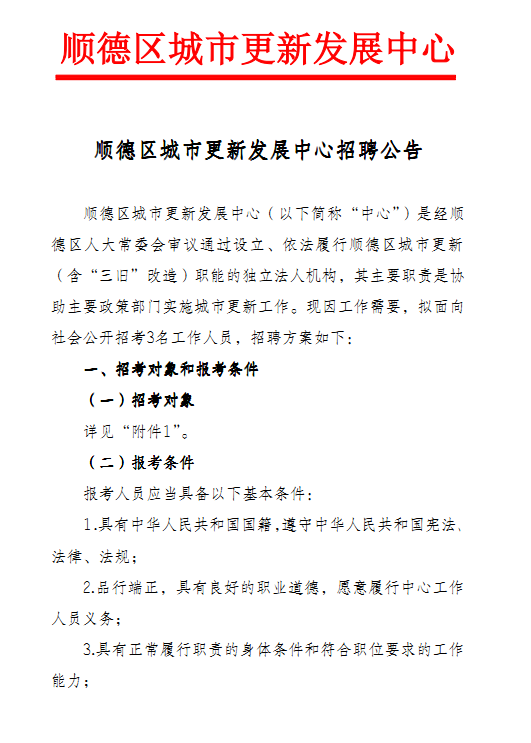 顺德区城市更新发展中心

顺德区城市更新发展中心招聘公告

顺德区城市更新发展中心（以下简称“中心”）是经顺德区人大常委会审议通过设立、依法履行顺德区城市更新（含“三旧”改造）职能的独立法人机构，其主要职责是协助主要政策部门实施城市更新工作。现因工作需要，拟面向社会公开招考3名工作人员，招聘方案如下：

一、招考对象和报考条件

（一）招考对象

详见“附件1”。

（二）报考条件

报考人员应当具备以下基本条件：

1.具有中华人民共和国国籍,遵守中华人民共和国宪法、法律、法规；

2.品行端正，具有良好的职业道德，愿意履行中心工作人员义务；

3.具有正常履行职责的身体条件和符合职位要求的工作能力；